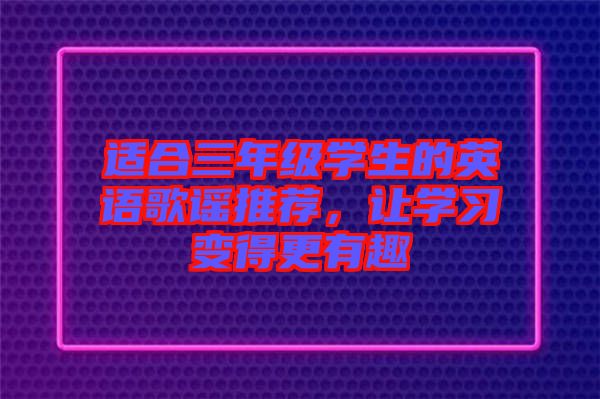 适合三年级学生的英语歌谣推荐，让学习变得更有趣